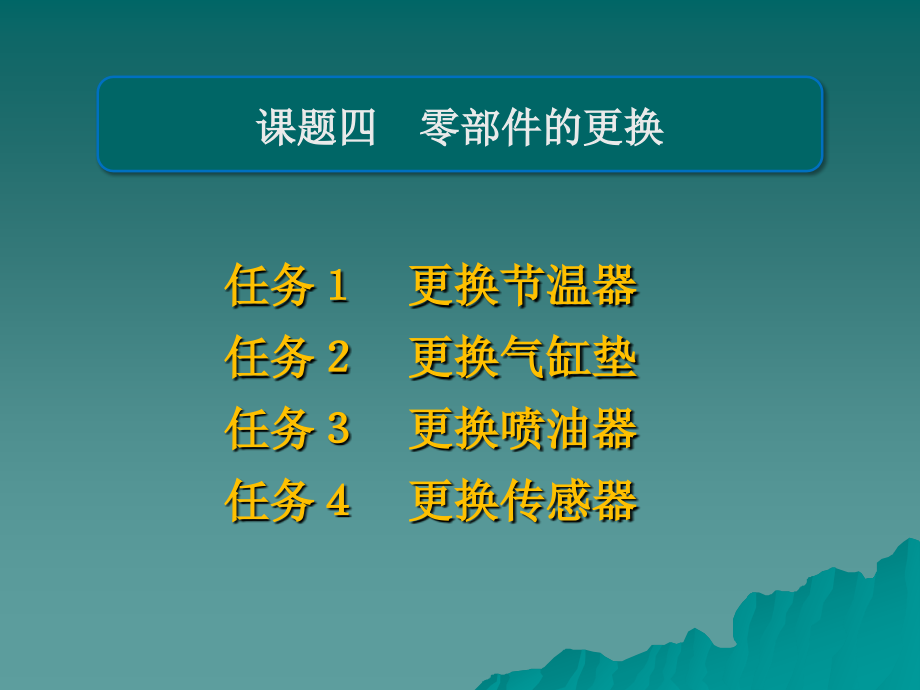 课题四　零部件的更换

任务 1　更换节温器
任务 2　更换气缸垫
任务 3　更换喷油器
任务 4　更换传感器